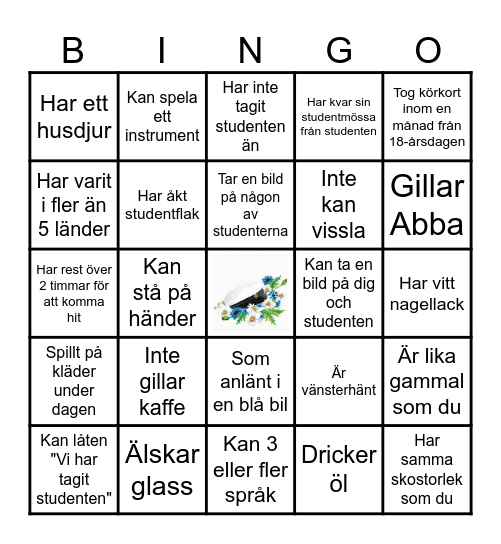 | B | I | N | G | O |
|---|---|---|---|---|
| Har ett husdjur | Kan spela ett instrument | Har inte tagit studenten än | Har kvar sin studentmössa från studenten | Tog körkort inom en månad från 18-årsdagen |
| Har varit i fler än 5 länder | Har åkt studentflak | Tar en bild på någon av studenterna | Inte kan vissla | Gillar Abba |
| Har rest över 2 timmar för att komma hit | Kan stå på händer | | Kan ta en bild på dig och studenten | Har vitt nagellack |
| Spillt på kläder under dagen | Inte gillar kaffe | Som anlänt i en blå bil | Är vänsterhänt | Är lika gammal som du |
| Kan låten "Vi har tagit studenten" | Älskar glass | Kan 3 eller fler språk | Dricker öl | Har samma skostorlek som du |